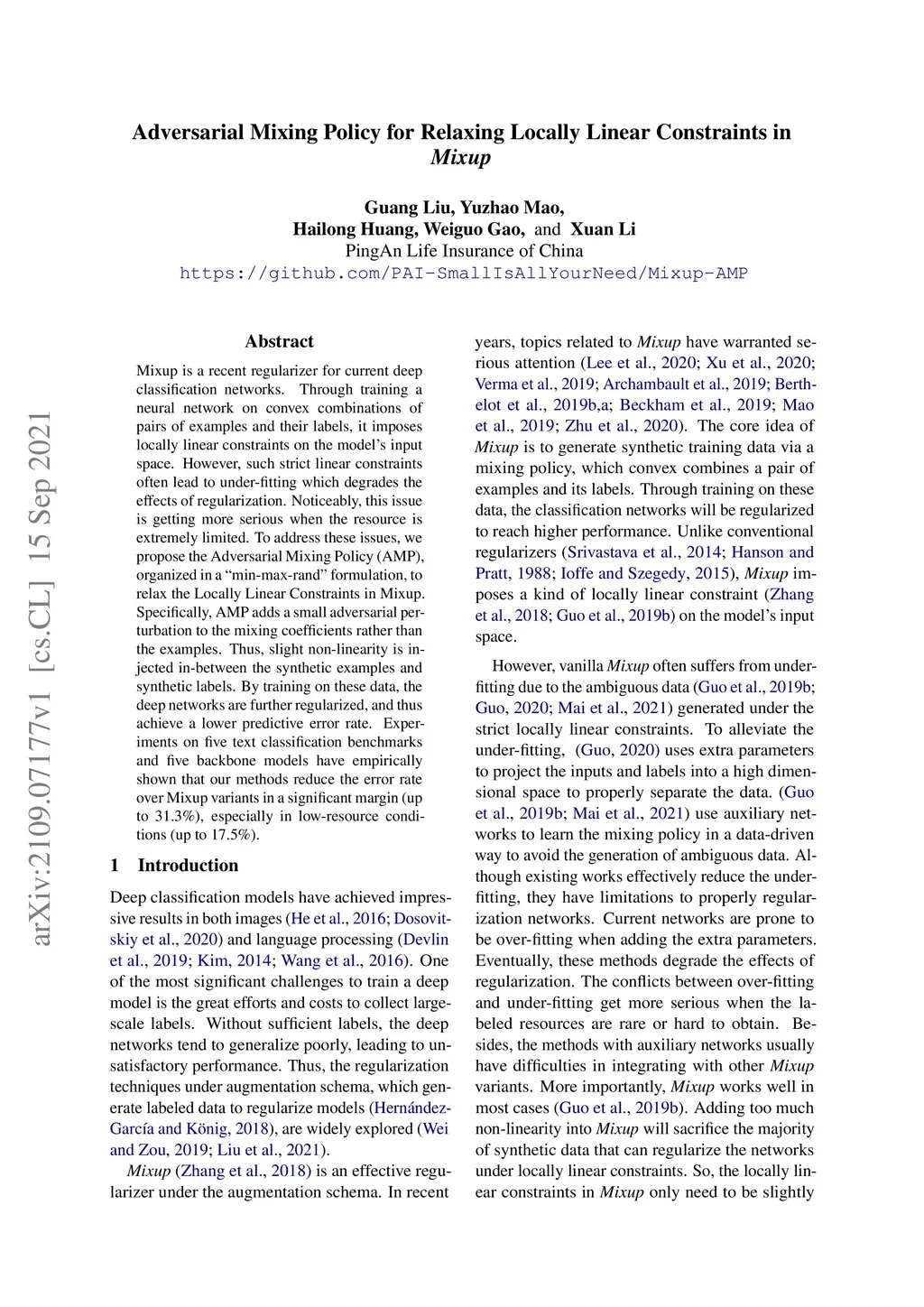 Adversarial Mixing Policy for Relaxing Locally Linear Constraints in Mixup

Guang Liu, Yuzhao Mao,
Hailong Huang, Weiguo Gao, and Xuan Li
PingAn Life Insurance of China
https://github.com/PAI-SmallIsAllYourNeed/Mixup-AMP

arXiv:2109.07177v1 [cs.CL] 15 Sep 2021

Abstract

Mixup is a recent regularizer for current deep classification networks. Through training a neural network on convex combinations of pairs of examples and their labels, it imposes locally linear constraints on the model's input space. However, such strict linear constraints often lead to under-fitting which degrades the effects of regularization. Noticeably, this issue is getting more serious when the resource is extremely limited. To address these issues, we propose the Adversarial Mixing Policy (AMP), organized in a "min-max-rand" formulation, to relax the Locally Linear Constraints in Mixup. Specifically, AMP adds a small adversarial perturbation to the mixing coefficients rather than the examples. Thus, slight non-linearity is injected in-between the synthetic examples and synthetic labels. By training on these data, the deep networks are further regularized, and thus achieve a lower predictive error rate. Experiments on five text classification benchmarks and five backbone models have empirically shown that our methods reduce the error rate over Mixup variants in a significant margin (up to 31.3%), especially in low-resource conditions (up to 17.5%).

1 Introduction

Deep classification models have achieved impressive results in both images (He et al., 2016; Dosovitskiy et al., 2020) and language processing (Devlin et al., 2019; Kim, 2014; Wang et al., 2016). One of the most significant challenges to train a deep model is the great efforts and costs to collect large-scale labels. Without sufficient labels, the deep networks tend to generalize poorly, leading to unsatisfactory performance. Thus, the regularization techniques under augmentation schema, which generate labeled data to regularize models (Hernández-García and König, 2018), are widely explored (Wei and Zou, 2019; Liu et al., 2021).

Mixup (Zhang et al., 2018) is an effective regularizer under the augmentation schema. In recent years, topics related to Mixup have warranted serious attention (Lee et al., 2020; Xu et al., 2020; Verma et al., 2019; Archambault et al., 2019; Berthelot et al., 2019b,a; Beckham et al., 2019; Mao et al., 2019; Zhu et al., 2020). The core idea of Mixup is to generate synthetic training data via a mixing policy, which convex combines a pair of examples and its labels. Through training on these data, the classification networks will be regularized to reach higher performance. Unlike conventional regularizers (Srivastava et al., 2014; Hanson and Pratt, 1988; Ioffe and Szegedy, 2015), Mixup imposes a kind of locally linear constraint (Zhang et al., 2018; Guo et al., 2019b) on the model's input space.

However, vanilla Mixup often suffers from under-fitting due to the ambiguous data (Guo et al., 2019b; Guo, 2020; Mai et al., 2021) generated under the strict locally linear constraints. To alleviate the under-fitting, (Guo, 2020) uses extra parameters to project the inputs and labels into a high dimensional space to properly separate the data. (Guo et al., 2019b; Mai et al., 2021) use auxiliary networks to learn the mixing policy in a data-driven way to avoid the generation of ambiguous data. Although existing works effectively reduce the under-fitting, they have limitations to properly regularization networks. Current networks are prone to be over-fitting when adding the extra parameters. Eventually, these methods degrade the effects of regularization. The conflicts between over-fitting and under-fitting get more serious when the labeled resources are rare or hard to obtain. Besides, the methods with auxiliary networks usually have difficulties in integrating with other Mixup variants. More importantly, Mixup works well in most cases (Guo et al., 2019b). Adding too much non-linearity into Mixup will sacrifice the majority of synthetic data that can regularize the networks under locally linear constraints. So, the locally linear constraints in Mixup only need to be slightly